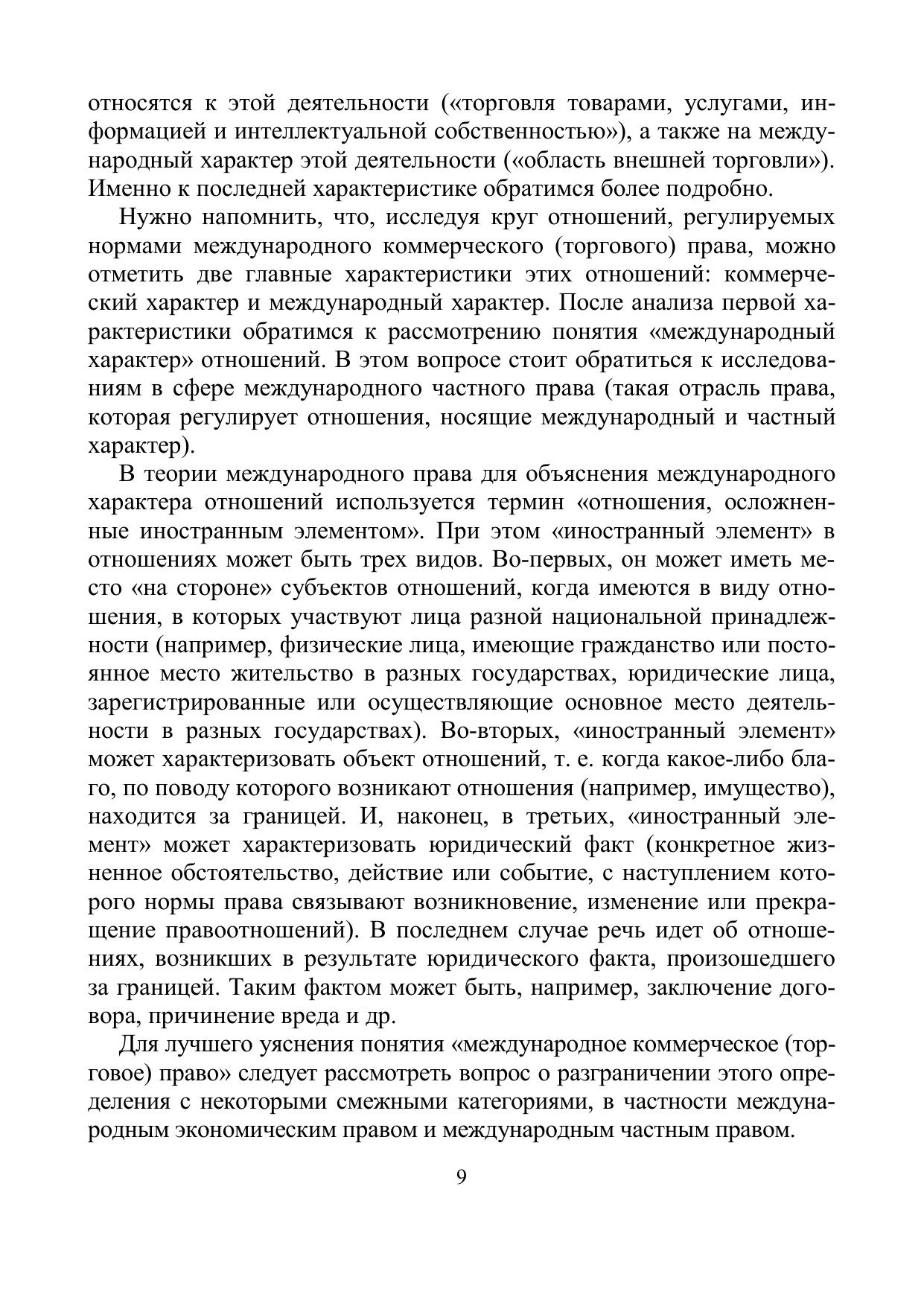 относятся к этой деятельности («торговля товарами, услугами, информацией и интеллектуальной собственностью»), а также на международный характер этой деятельности («область внешней торговли»). Именно к последней характеристике обратимся более подробно.

Нужно напомнить, что, исследуя круг отношений, регулируемых нормами международного коммерческого (торгового) права, можно отметить две главные характеристики этих отношений: коммерческий характер и международный характер. После анализа первой характеристики обратимся к рассмотрению понятия «международный характер» отношений. В этом вопросе стоит обратиться к исследованиям в сфере международного частного права (такая отрасль права, которая регулирует отношения, носящие международный и частный характер).

В теории международного права для объяснения международного характера отношений используется термин «отношения, осложненные иностранным элементом». При этом «иностранный элемент» в отношениях может быть трех видов. Во-первых, он может иметь место «на стороне» субъектов отношений, когда имеются в виду отношения, в которых участвуют лица разной национальной принадлежности (например, физические лица, имеющие гражданство или постоянное место жительство в разных государствах, юридические лица, зарегистрированные или осуществляющие основное место деятельности в разных государствах). Во-вторых, «иностранный элемент» может характеризовать объект отношений, т. е. когда какое-либо благо, по поводу которого возникают отношения (например, имущество), находится за границей. И, наконец, в третьих, «иностранный элемент» может характеризовать юридический факт (конкретное жизненное обстоятельство, действие или событие, с наступлением которого нормы права связывают возникновение, изменение или прекращение правоотношений). В последнем случае речь идет об отношениях, возникших в результате юридического факта, произошедшего за границей. Таким фактом может быть, например, заключение договора, причинение вреда и др.

Для лучшего уяснения понятия «международное коммерческое (торговое) право» следует рассмотреть вопрос о разграничении этого определения с некоторыми смежными категориями, в частности международным экономическим правом и международным частным правом.

9